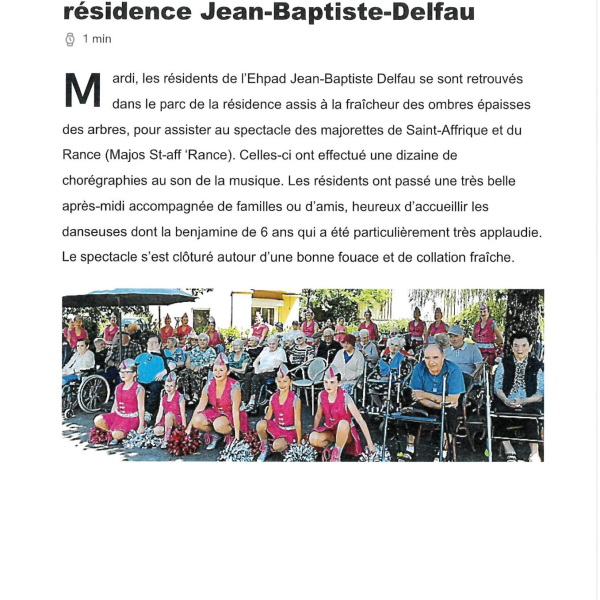 résidence Jean-Baptiste-Delfau

1 min

Mardi, les résidents de l'Ehpad Jean-Baptiste Delfau se sont retrouvés dans le parc de la résidence assis à la fraîcheur des ombres épaisses des arbres, pour assister au spectacle des majorettes de Saint-Affrique et du Rance (Majos St-aff 'Rance). Celles-ci ont effectué une dizaine de chorégraphies au son de la musique. Les résidents ont passé une très belle après-midi accompagnée de familles ou d'amis, heureux d'accueillir les danseuses dont la benjamine de 6 ans qui a été particulièrement très applaudie. Le spectacle s'est clôturé autour d'une bonne fouace et de collation fraîche.